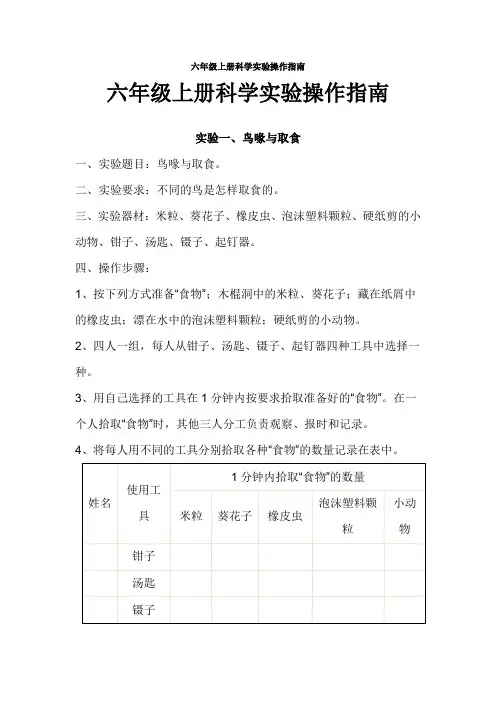 六年级上册科学实验操作指南

六年级上册科学实验操作指南

实验一、鸟喙与取食

一、实验题目：鸟喙与取食。

二、实验要求：不同的鸟是怎样取食的。

三、实验器材：米粒、葵花子、橡皮虫、泡沫塑料颗粒、硬纸剪的小动物、钳子、汤匙、镊子、起钉器。

四、操作步骤：

1、按下列方式准备“食物”：木棍洞中的米粒、葵花子；藏在纸屑中的橡皮虫；漂在水中的泡沫塑料颗粒；硬纸剪的小动物。

2、四人一组，每人从钳子、汤匙、镊子、起钉器四种工具中选择一种。

3、用自己选择的工具在 1 分钟内按要求拾取准备好的“食物”。在一个人拾取“食物”时，其他三人分工负责观察、报时和记录。

4、将每人用不同的工具分别拾取各种“食物”的数量记录在表中。

| 姓名 | 使用工具 | 1 分钟内拾取“食物”的数量 | | | | |
|---|---|---|---|---|---|---|
| | | 米粒 | 葵花子 | 橡皮虫 | 泡沫塑料颗粒 | 小动物 |
| | 钳子 | | | | | |
| | 汤匙 | | | | | |
| | 镊子 | | | | | |